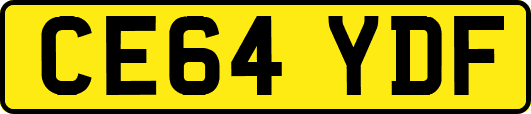 CE64 YDF